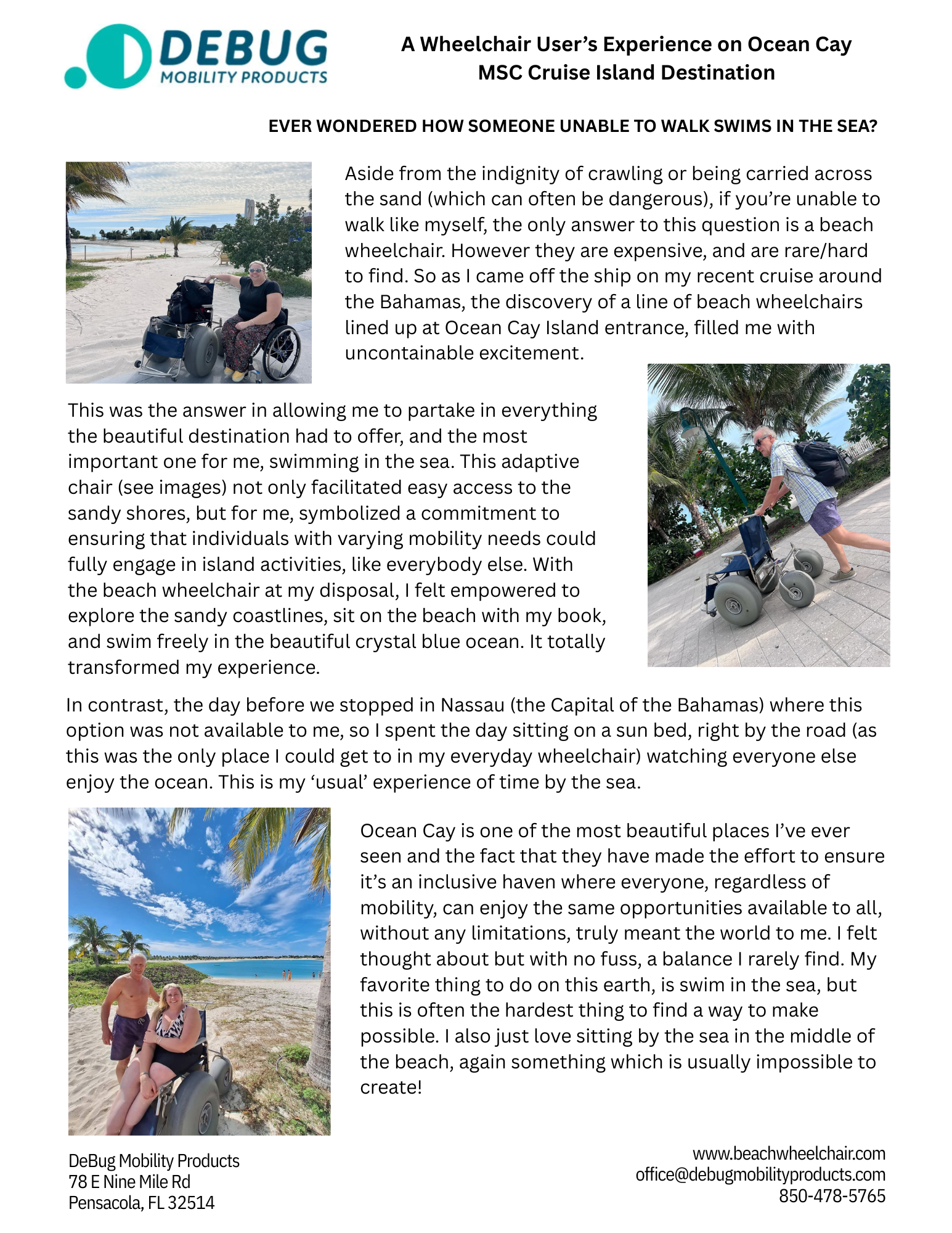 DEBUG
MOBILITY PRODUCTS

A Wheelchair User's Experience on Ocean Cay
MSC Cruise Island Destination

EVER WONDERED HOW SOMEONE UNABLE TO WALK SWIMS IN THE SEA?

Aside from the indignity of crawling or being carried across the sand (which can often be dangerous), if you're unable to walk like myself, the only answer to this question is a beach wheelchair. However they are expensive, and are rare/hard to find. So as I came off the ship on my recent cruise around the Bahamas, the discovery of a line of beach wheelchairs lined up at Ocean Cay Island entrance, filled me with uncontainable excitement.

This was the answer in allowing me to partake in everything the beautiful destination had to offer, and the most important one for me, swimming in the sea. This adaptive chair (see images) not only facilitated easy access to the sandy shores, but for me, symbolized a commitment to ensuring that individuals with varying mobility needs could fully engage in island activities, like everybody else. With the beach wheelchair at my disposal, I felt empowered to explore the sandy coastlines, sit on the beach with my book, and swim freely in the beautiful crystal blue ocean. It totally transformed my experience.

In contrast, the day before we stopped in Nassau (the Capital of the Bahamas) where this option was not available to me, so I spent the day sitting on a sun bed, right by the road (as this was the only place I could get to in my everyday wheelchair) watching everyone else enjoy the ocean. This is my 'usual' experience of time by the sea.

Ocean Cay is one of the most beautiful places I've ever seen and the fact that they have made the effort to ensure it's an inclusive haven where everyone, regardless of mobility, can enjoy the same opportunities available to all, without any limitations, truly meant the world to me. I felt thought about but with no fuss, a balance I rarely find. My favorite thing to do on this earth, is swim in the sea, but this is often the hardest thing to find a way to make possible. I also just love sitting by the sea in the middle of the beach, again something which is usually impossible to create!

DeBug Mobility Products
78 E Nine Mile Rd
Pensacola, FL 32514

www.beachwheelchair.com
office@debugmobilityproducts.com
850-478-5765